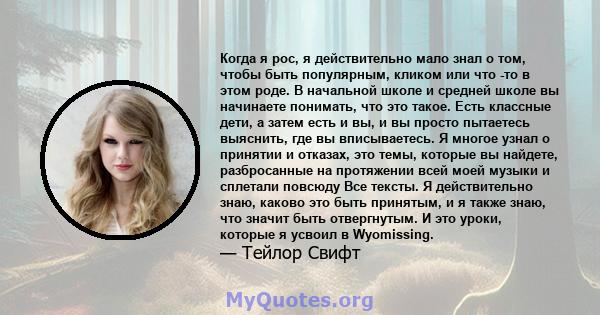 Когда я рос, я действительно мало знал о том, чтобы быть популярным, кликом или что -то в этом роде. В начальной школе и средней школе вы начинаете понимать, что это такое. Есть классные дети, а затем есть и вы, и вы просто пытаетесь выяснить, где вы вписываетесь. Я многое узнал о принятии и отказах, это темы, которые вы найдете, разбросанные на протяжении всей моей музыки и сплетали повсюду Все тексты. Я действительно знаю, каково это быть принятым, и я также знаю, что значит быть отвергнутым. И это уроки, которые я усвоил в Wyomissing.
— Тейлор Свифт

MyQuotes.org